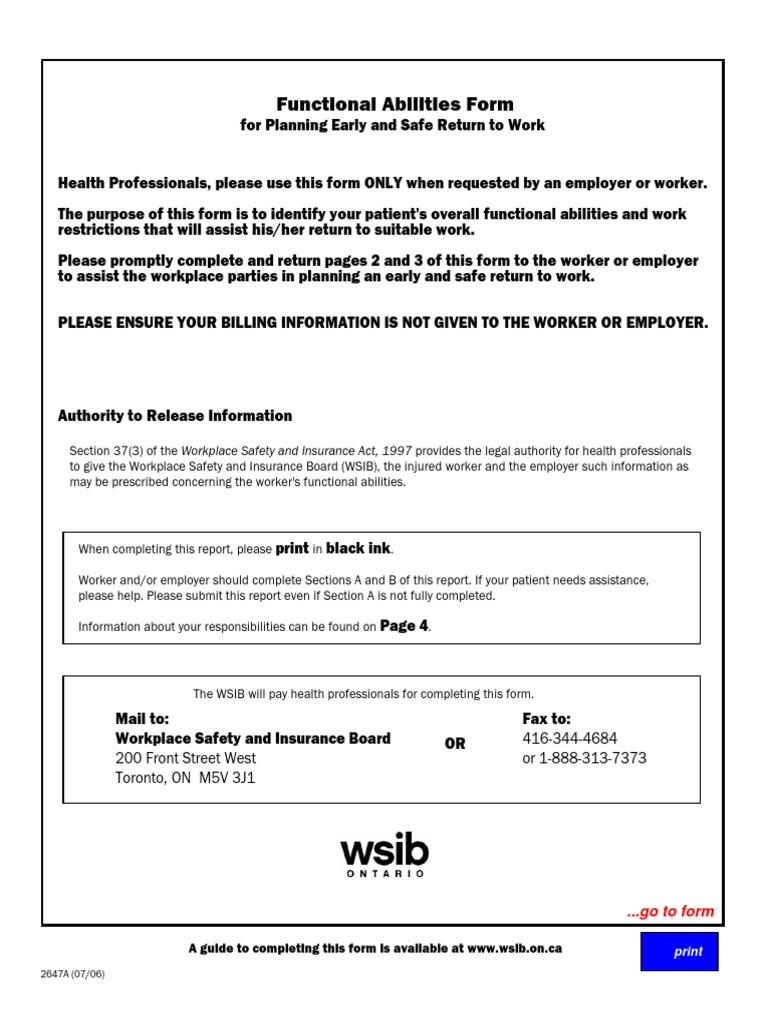 Functional Abilities Form
for Planning Early and Safe Return to Work

Health Professionals, please use this form ONLY when requested by an employer or worker.

The purpose of this form is to identify your patient's overall functional abilities and work restrictions that will assist his/her return to suitable work.

Please promptly complete and return pages 2 and 3 of this form to the worker or employer to assist the workplace parties in planning an early and safe return to work.

PLEASE ENSURE YOUR BILLING INFORMATION IS NOT GIVEN TO THE WORKER OR EMPLOYER.

Authority to Release Information

Section 37(3) of the Workplace Safety and Insurance Act, 1997 provides the legal authority for health professionals to give the Workplace Safety and Insurance Board (WSIB), the injured worker and the employer such information as may be prescribed concerning the worker's functional abilities.

When completing this report, please print in black ink.

Worker and/or employer should complete Sections A and B of this report. If your patient needs assistance, please help. Please submit this report even if Section A is not fully completed.

Information about your responsibilities can be found on Page 4.

The WSIB will pay health professionals for completing this form.

Mail to:
Workplace Safety and Insurance Board
200 Front Street West
Toronto, ON M5V 3J1

OR

Fax to:
416-344-4684
or 1-888-313-7373

wsib
ONTARIO

...go to form

A guide to completing this form is available at www.wsib.on.ca

print

2647A (07/06)